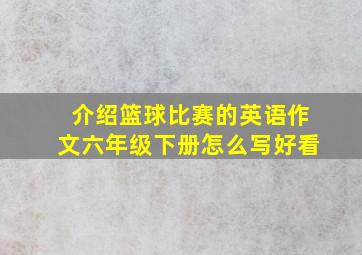 介绍篮球比赛的英语作文六年级下册怎么写好看